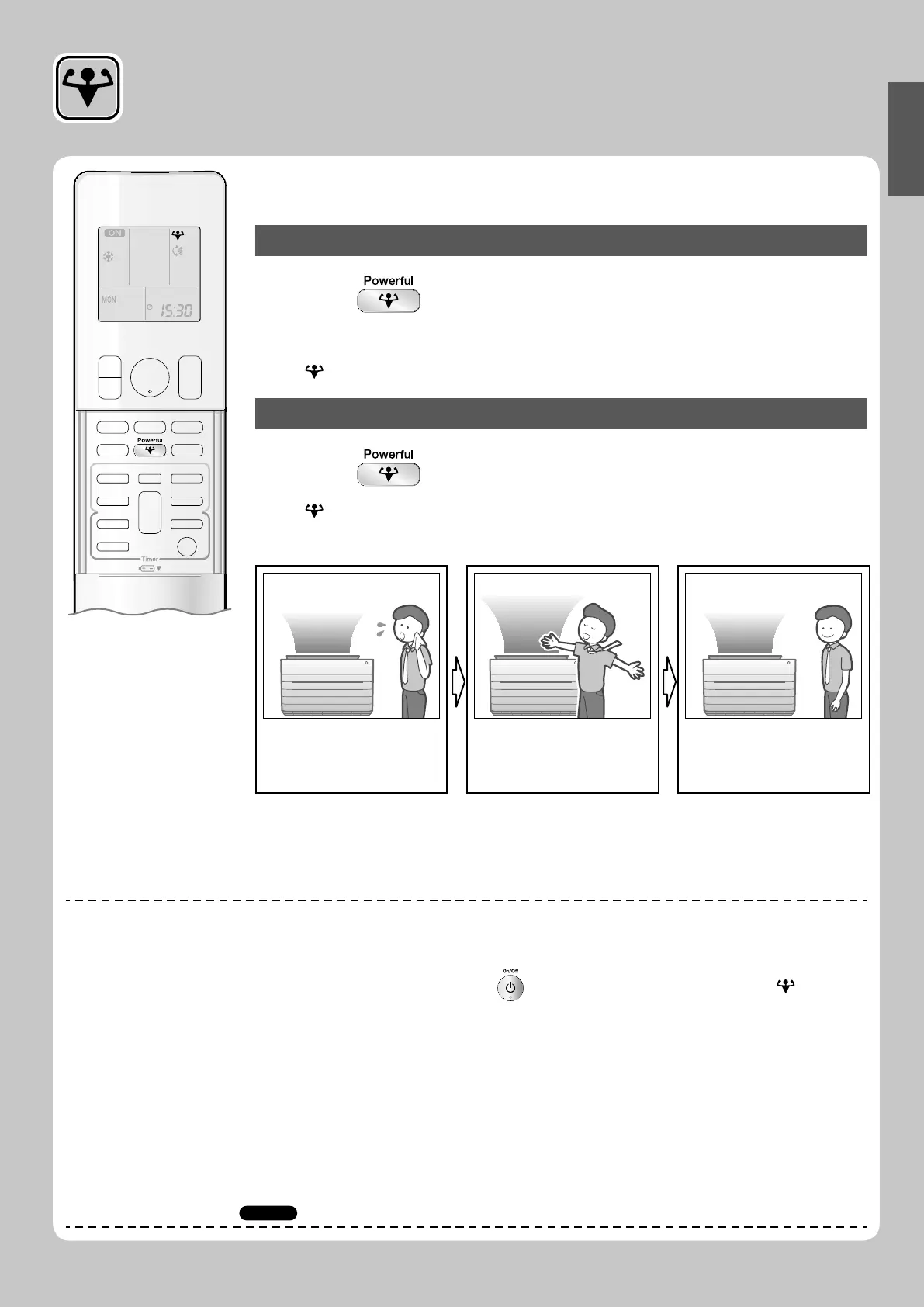 ON

MON

15:30

Powerful

Timer

Powerful

Powerful

On/Off